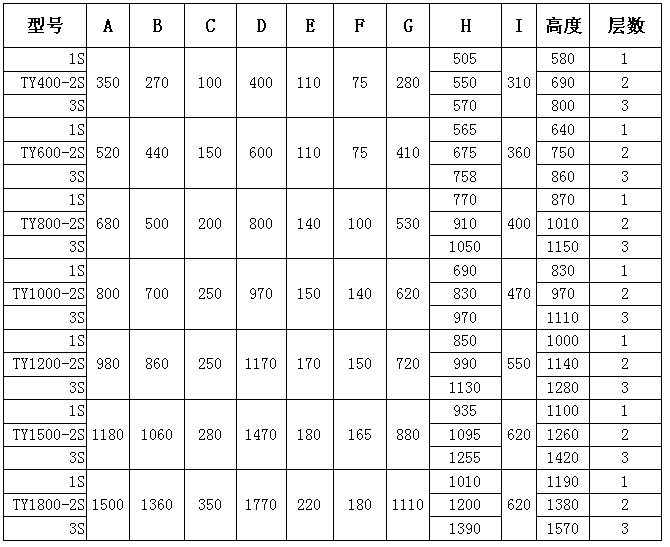 | 型号 | A | B | C | D | E | F | G | H | I | 高度 | 层数 |
|---|---|---|---|---|---|---|---|---|---|---|---|
| 1S | | | | | | | | 505 | | 580 | 1 |
| TY400-2S | 350 | 270 | 100 | 400 | 110 | 75 | 280 | 550 | 310 | 690 | 2 |
| 3S | | | | | | | | 570 | | 800 | 3 |
| 1S | | | | | | | | 565 | | 640 | 1 |
| TY600-2S | 520 | 440 | 150 | 600 | 110 | 75 | 410 | 675 | 360 | 750 | 2 |
| 3S | | | | | | | | 758 | | 860 | 3 |
| 1S | | | | | | | | 770 | | 870 | 1 |
| TY800-2S | 680 | 500 | 200 | 800 | 140 | 100 | 530 | 910 | 400 | 1010 | 2 |
| 3S | | | | | | | | 1050 | | 1150 | 3 |
| 1S | | | | | | | | 690 | | 830 | 1 |
| TY1000-2S | 800 | 700 | 250 | 970 | 150 | 140 | 620 | 830 | 470 | 970 | 2 |
| 3S | | | | | | | | 970 | | 1110 | 3 |
| 1S | | | | | | | | 850 | | 1000 | 1 |
| TY1200-2S | 980 | 860 | 250 | 1170 | 170 | 150 | 720 | 990 | 550 | 1140 | 2 |
| 3S | | | | | | | | 1130 | | 1280 | 3 |
| 1S | | | | | | | | 935 | | 1100 | 1 |
| TY1500-2S | 1180 | 1060 | 280 | 1470 | 180 | 165 | 880 | 1095 | 620 | 1260 | 2 |
| 3S | | | | | | | | 1255 | | 1420 | 3 |
| 1S | | | | | | | | 1010 | | 1190 | 1 |
| TY1800-2S | 1500 | 1360 | 350 | 1770 | 220 | 180 | 1110 | 1200 | 620 | 1380 | 2 |
| 3S | | | | | | | | 1390 | | 1570 | 3 |